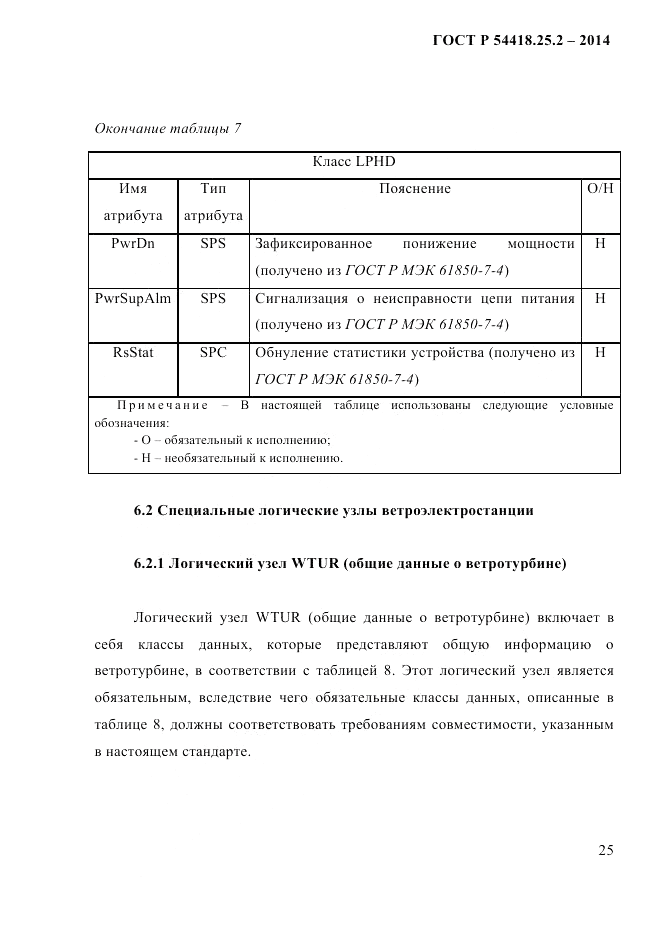 ГОСТ Р 54418.25.2 – 2014

Окончание таблицы 7

| Класс LPHD | | | |
|---|---|---|---|
| Имя атрибута | Тип атрибута | Пояснение | О/Н |
| PwrDn | SPS | Зафиксированное понижение мощности (получено из ГОСТ Р МЭК 61850-7-4) | Н |
| PwrSupAlm | SPS | Сигнализация о неисправности цепи питания (получено из ГОСТ Р МЭК 61850-7-4) | Н |
| RsStat | SPC | Обнуление статистики устройства (получено из ГОСТ Р МЭК 61850-7-4) | Н |
| Примечание – В настоящей таблице использованы следующие условные обозначения: - О – обязательный к исполнению; - Н – необязательный к исполнению. | | | |

6.2 Специальные логические узлы ветроэлектростанции

6.2.1 Логический узел WTUR (общие данные о ветротурбине)

Логический узел WTUR (общие данные о ветротурбине) включает в себя классы данных, которые представляют общую информацию о ветротурбине, в соответствии с таблицей 8. Этот логический узел является обязательным, вследствие чего обязательные классы данных, описанные в таблице 8, должны соответствовать требованиям совместимости, указанным в настоящем стандарте.

25